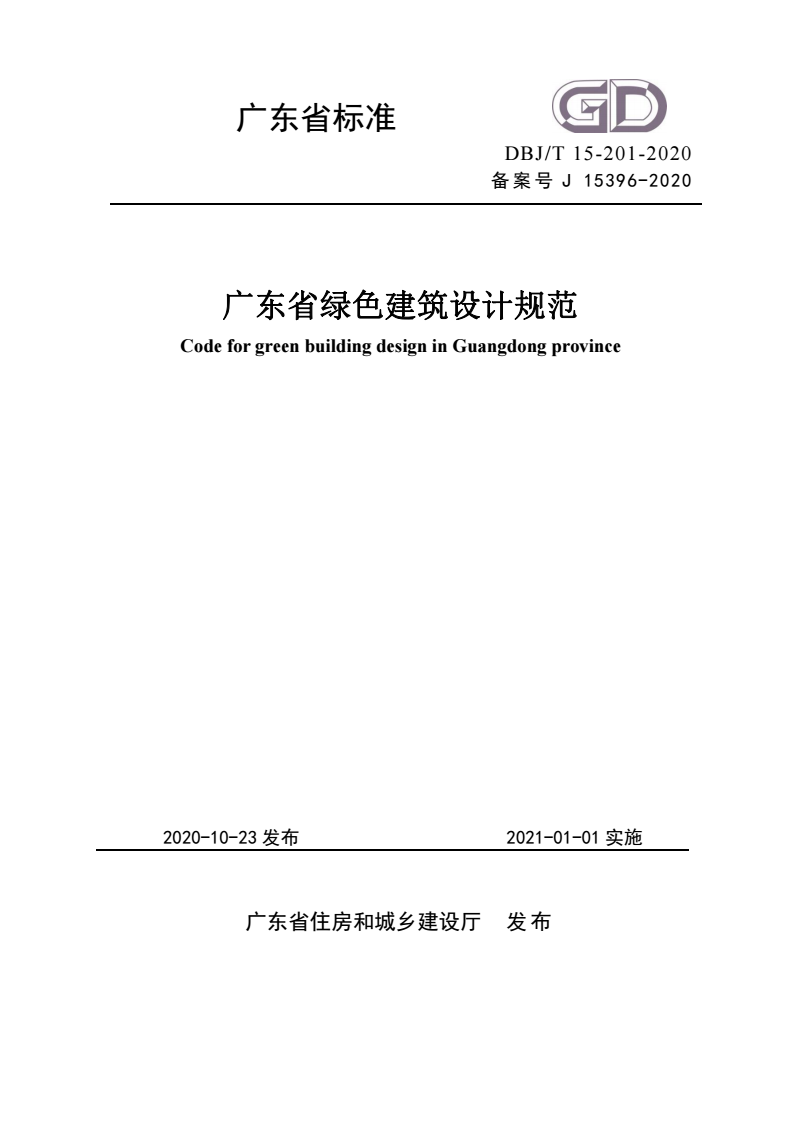 广东省标准

GD

DBJ/T 15-201-2020
备案号 J 15396-2020

广东省绿色建筑设计规范
Code for green building design in Guangdong province

2020-10-23 发布 2021-01-01 实施

广东省住房和城乡建设厅 发布